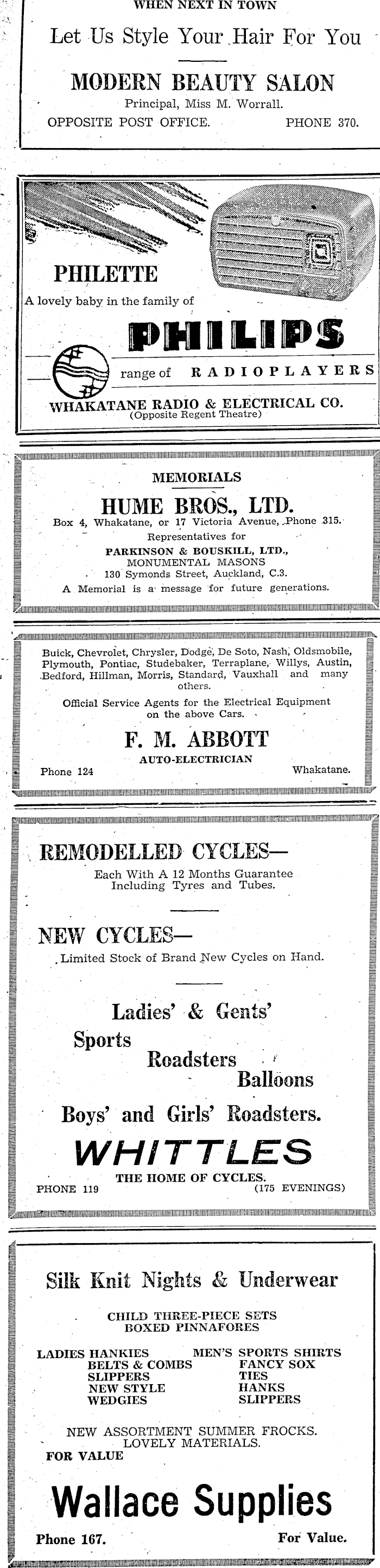 WHEN NEXT IN TOWN

Let Us Style Your Hair For You

MODERN BEAUTY SALON

Principal, Miss M. Worrall.

OPPOSITE POST OFFICE. PHONE 370.

PHILETTE

A lovely baby in the family of

PHILIPS

range of RADIOPLAYERS

WHAKATANE RADIO & ELECTRICAL CO.
(Opposite Regent Theatre)

MEMORIALS

HUME BROS., LTD.

Box 4, Whakatane, or 17 Victoria Avenue, Phone 315.
Representatives for
PARKINSON & BOUSKILL, LTD.,
MONUMENTAL MASONS
130 Symonds Street, Auckland, C.3.
A Memorial is a message for future generations.

Buick, Chevrolet, Chrysler, Dodge, De Soto, Nash, Oldsmobile, Plymouth, Pontiac, Studebaker, Terraplane, Willys, Austin, Bedford, Hillman, Morris, Standard, Vauxhall and many others.

Official Service Agents for the Electrical Equipment on the above Cars.

F. M. ABBOTT

AUTO-ELECTRICIAN

Phone 124 Whakatane.

REMODELLED CYCLES—

Each With A 12 Months Guarantee Including Tyres and Tubes.

NEW CYCLES—

Limited Stock of Brand New Cycles on Hand.

Ladies' & Gents'
Sports
Roadsters
Balloons
Boys' and Girls' Roadsters.

WHITTLES

THE HOME OF CYCLES.

PHONE 119 (175 EVENINGS)

Silk Knit Nights & Underwear

CHILD THREE-PIECE SETS
BOXED PINNAFORES

LADIES HANKIES
BELTS & COMBS
SLIPPERS
NEW STYLE
WEDGIES

MEN'S SPORTS SHIRTS
FANCY SOX
TIES
HANKS
SLIPPERS

NEW ASSORTMENT SUMMER FROCKS.
LOVELY MATERIALS.
FOR VALUE

Wallace Supplies

Phone 167. For Value.